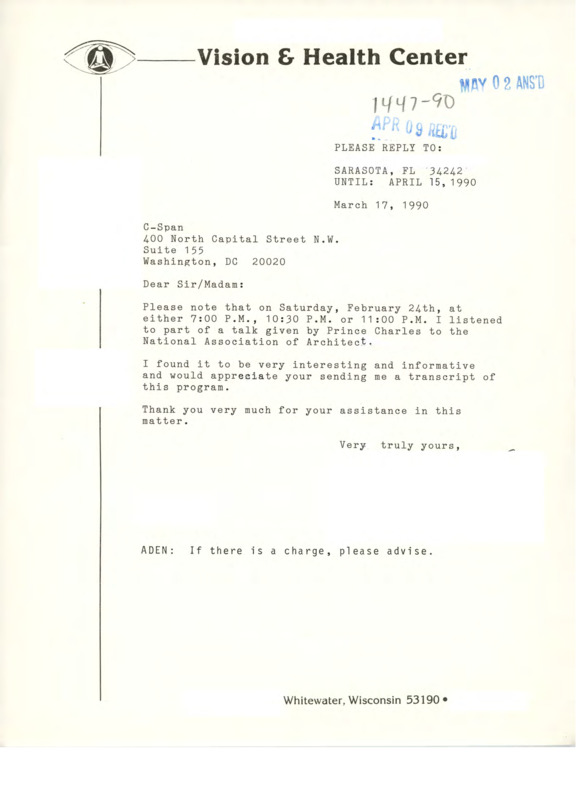 Vision & Health Center

MAY 02 ANS'D

1447-90

APR 09 REC'D

PLEASE REPLY TO:

SARASOTA, FL 34242
UNTIL: APRIL 15, 1990

March 17, 1990

C-Span
400 North Capital Street N.W.
Suite 155
Washington, DC 20020

Dear Sir/Madam:

Please note that on Saturday, February 24th, at either 7:00 P.M., 10:30 P.M. or 11:00 P.M. I listened to part of a talk given by Prince Charles to the National Association of Architect.

I found it to be very interesting and informative and would appreciate your sending me a transcript of this program.

Thank you very much for your assistance in this matter.

Very truly yours,

ADEN: If there is a charge, please advise.

Whitewater, Wisconsin 53190 •